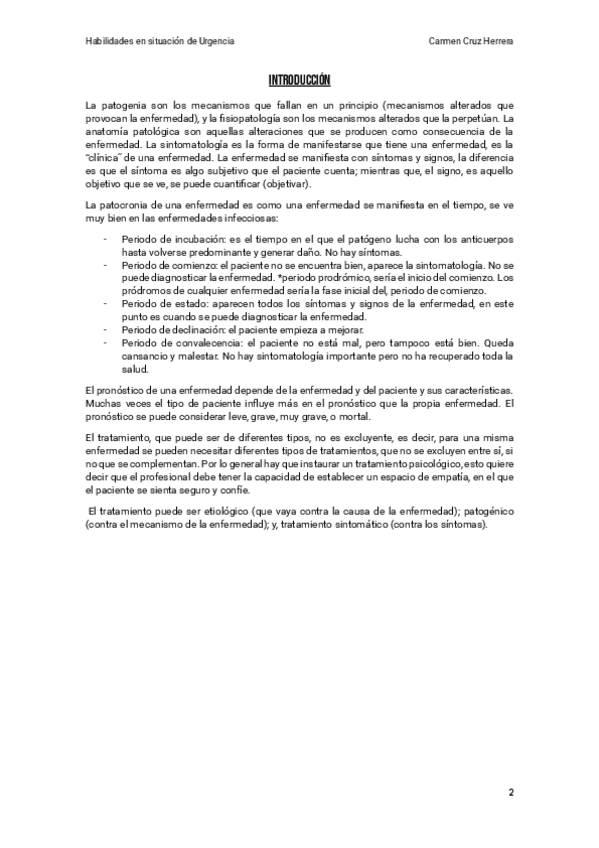 Habilidades en situación de Urgencia

Carmen Cruz Herrera

INTRODUCCIÓN

La patogenia son los mecanismos que fallan en un principio (mecanismos alterados que provocan la enfermedad), y la fisiopatología son los mecanismos alterados que la perpetúan. La anatomía patológica son aquellas alteraciones que se producen como consecuencia de la enfermedad. La sintomatología es la forma de manifestarse que tiene una enfermedad, es la "clínica" de una enfermedad. La enfermedad se manifiesta con síntomas y signos, la diferencia es que el síntoma es algo subjetivo que el paciente cuenta; mientras que, el signo, es aquello objetivo que se ve, se puede cuantificar (objetivar).

La patocronia de una enfermedad es como una enfermedad se manifiesta en el tiempo, se ve muy bien en las enfermedades infecciosas:

- Periodo de incubación: es el tiempo en el que el patógeno lucha con los anticuerpos hasta volverse predominante y generar daño. No hay síntomas.
- Periodo de comienzo: el paciente no se encuentra bien, aparece la sintomatología. No se puede diagnosticar la enfermedad. *periodo prodrómico, sería el inicio del comienzo. Los pródromos de cualquier enfermedad sería la fase inicial del, periodo de comienzo.
- Periodo de estado: aparecen todos los síntomas y signos de la enfermedad, en este punto es cuando se puede diagnosticar la enfermedad.
- Periodo de declinación: el paciente empieza a mejorar.
- Periodo de convalecencia: el paciente no está mal, pero tampoco está bien. Queda cansancio y malestar. No hay sintomatología importante pero no ha recuperado toda la salud.

El pronóstico de una enfermedad depende de la enfermedad y del paciente y sus características. Muchas veces el tipo de paciente influye más en el pronóstico que la propia enfermedad. El pronóstico se puede considerar leve, grave, muy grave, o mortal.

El tratamiento, que puede ser de diferentes tipos, no es excluyente, es decir, para una misma enfermedad se pueden necesitar diferentes tipos de tratamientos, que no se excluyen entre sí, si no que se complementan. Por lo general hay que instaurar un tratamiento psicológico, esto quiere decir que el profesional debe tener la capacidad de establecer un espacio de empatía, en el que el paciente se sienta seguro y confíe.

El tratamiento puede ser etiológico (que vaya contra la causa de la enfermedad); patogénico (contra el mecanismo de la enfermedad); y, tratamiento sintomático (contra los síntomas).

2